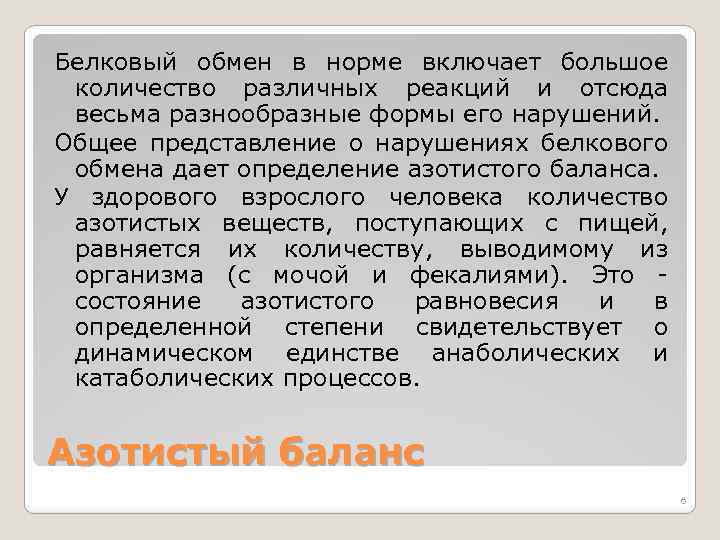 Белковый обмен в норме включает большое количество различных реакций и отсюда весьма разнообразные формы его нарушений.

Общее представление о нарушениях белкового обмена дает определение азотистого баланса.

У здорового взрослого человека количество азотистых веществ, поступающих с пищей, равняется их количеству, выводимому из организма (с мочой и фекалиями). Это - состояние азотистого равновесия и в определенной степени свидетельствует о динамическом единстве анаболических и катаболических процессов.

Азотистый баланс

6